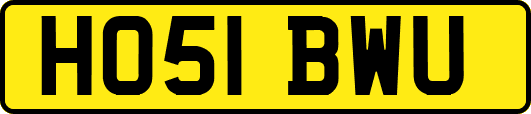 HO51 BWU